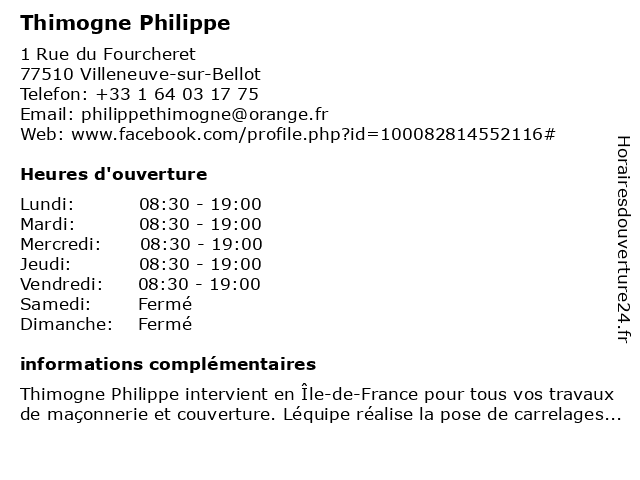 Thimogne Philippe

1 Rue du Fourcheret
77510 Villeneuve-sur-Bellot
Telefon: +33 1 64 03 17 75
Email: philippethimogne@orange.fr
Web: www.facebook.com/profile.php?id=100082814552116#

Heures d'ouverture

Lundi: 08:30 - 19:00
Mardi: 08:30 - 19:00
Mercredi: 08:30 - 19:00
Jeudi: 08:30 - 19:00
Vendredi: 08:30 - 19:00
Samedi: Fermé
Dimanche: Fermé

informations complémentaires

Thimogne Philippe intervient en Île-de-France pour tous vos travaux de maçonnerie et couverture. Léquipe réalise la pose de carrelages...

Horairesdouverture24.fr